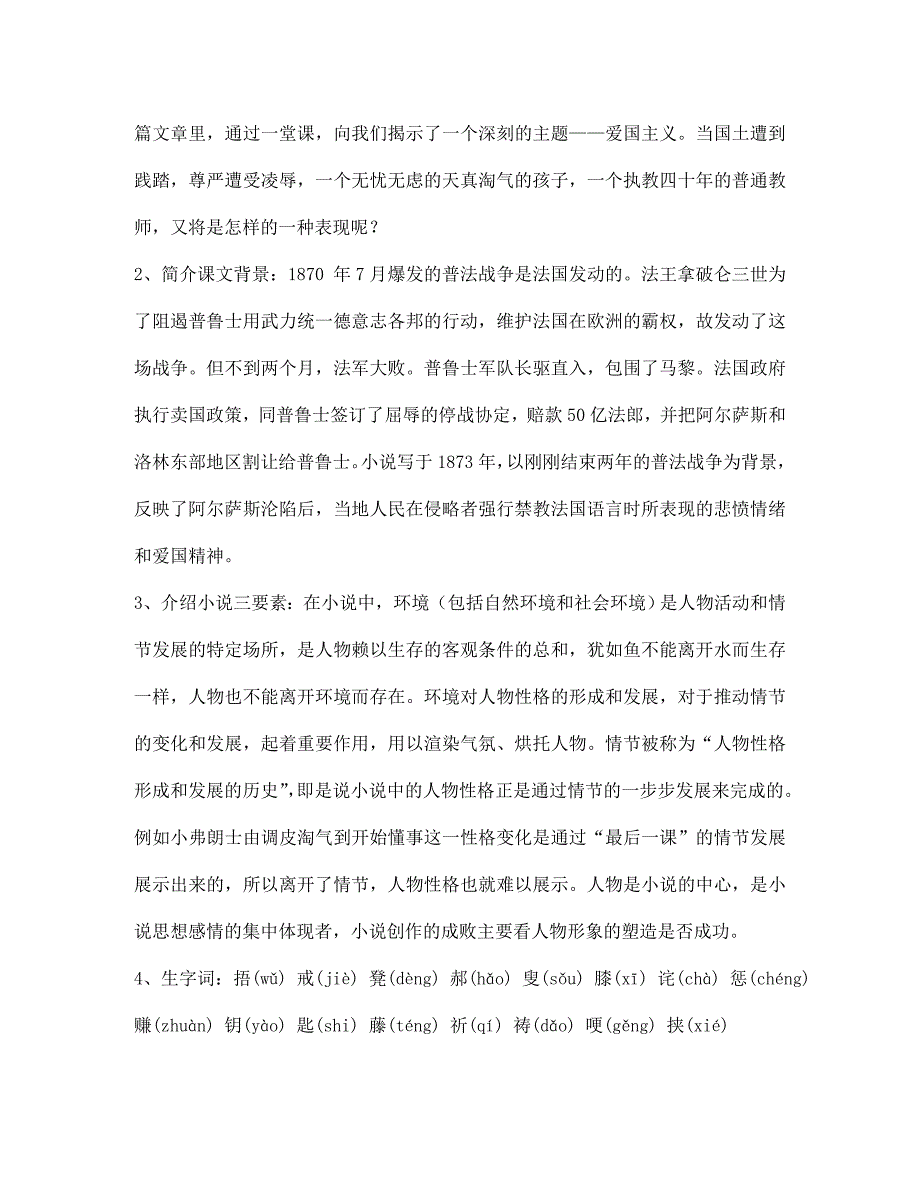 篇文章里，通过一堂课，向我们揭示了一个深刻的主题——爱国主义。当国土遭到践踏，尊严遭受凌辱，一个无忧无虑的天真淘气的孩子，一个执教四十年的普通教师，又将是怎样的一种表现呢？

2、简介课文背景：1870 年 7 月爆发的普法战争是法国发动的。法王拿破仑三世为了阻遏普鲁士用武力统一德意志各邦的行动，维护法国在欧洲的霸权，故发动了这场战争。但不到两个月，法军大败。普鲁士军队长驱直入，包围了马黎。法国政府执行卖国政策，同普鲁士签订了屈辱的停战协定，赔款 50 亿法郎，并把阿尔萨斯和洛林东部地区割让给普鲁士。小说写于 1873 年，以刚刚结束两年的普法战争为背景，反映了阿尔萨斯沦陷后，当地人民在侵略者强行禁教法国语言时所表现的悲愤情绪和爱国精神。

3、介绍小说三要素：在小说中，环境（包括自然环境和社会环境）是人物活动和情节发展的特定场所，是人物赖以生存的客观条件的总和，犹如鱼不能离开水而生存一样，人物也不能离开环境而存在。环境对人物性格的形成和发展，对于推动情节的变化和发展，起着重要作用，用以渲染气氛、烘托人物。情节被称为“人物性格形成和发展的历史”,即是说小说中的人物性格正是通过情节的一步步发展来完成的。例如小弗朗士由调皮淘气到开始懂事这一性格变化是通过“最后一课”的情节发展展示出来的，所以离开了情节，人物性格也就难以展示。人物是小说的中心，是小说思想感情的集中体现者，小说创作的成败主要看人物形象的塑造是否成功。

4、生字词：捂(wǔ) 戒(jiè) 凳(dèng) 郝(hǎo) 叟(sǒu) 膝(xī) 诧(chà) 惩(chéng) 赚(zhuàn) 钥(yào) 匙(shi) 藤(téng) 祈(qí) 祷(dǎo) 哽(gěng) 挟(xié)